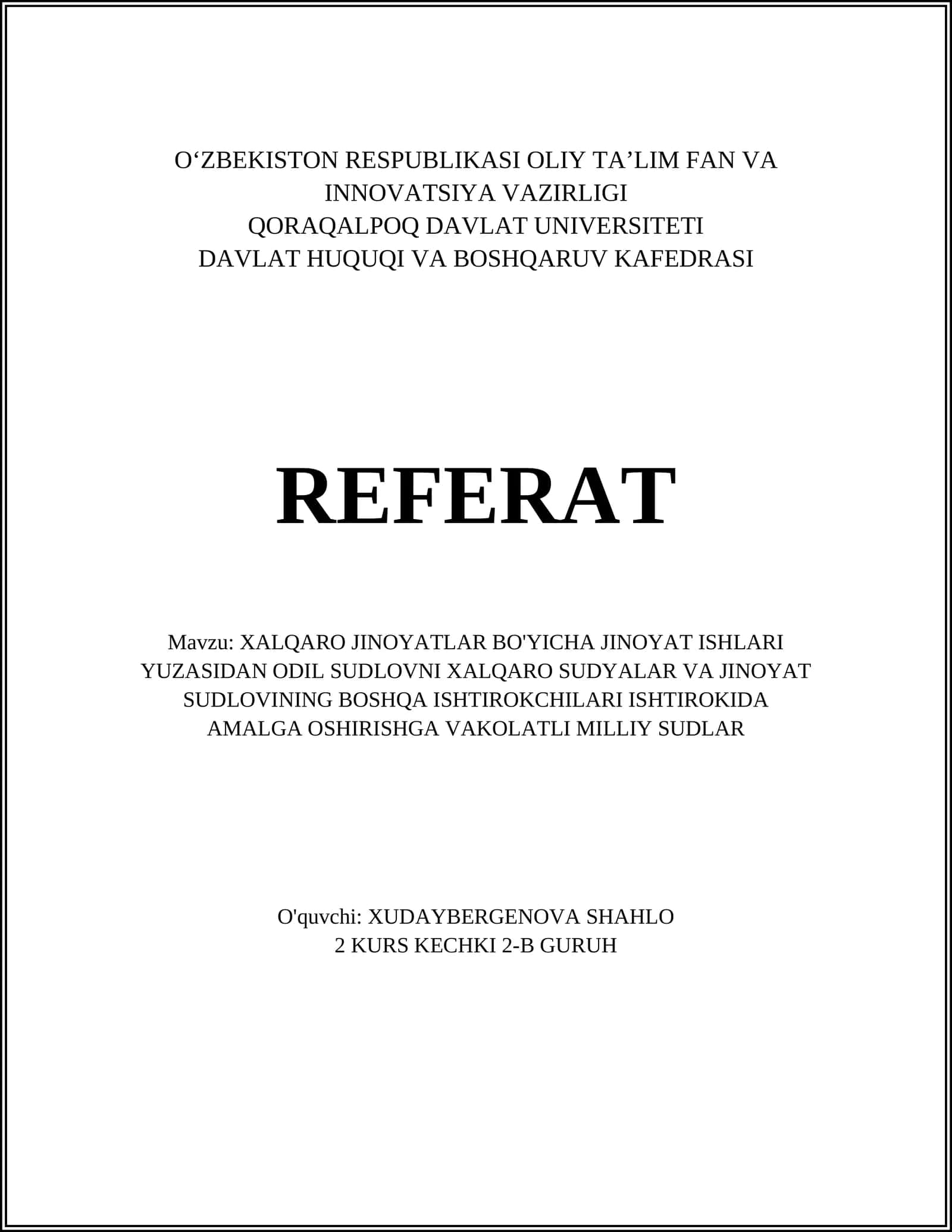 O‘ZBEKISTON RESPUBLIKASI OLIY TA’LIM FAN VA INNOVATSIYA VAZIRLIGI
QORAQALPOQ DAVLAT UNIVERSITETI
DAVLAT HUQUQI VA BOSHQARUV KAFEDRASI

REFERAT

Mavzu: XALQARO JINOYATLAR BO'YICHA JINOYAT ISHLARI YUZASIDAN ODIL SUDLOVNI XALQARO SUDYALAR VA JINOYAT SUDLOVINING BOSHQA ISHTIROKCHILARI ISHTIROKIDA AMALGA OSHIRISHGA VAKOLATLI MILLIY SUDLAR

O'quvchi: XUDAYBERGENOVA SHAHLO
2 KURS KECHKI 2-B GURUH